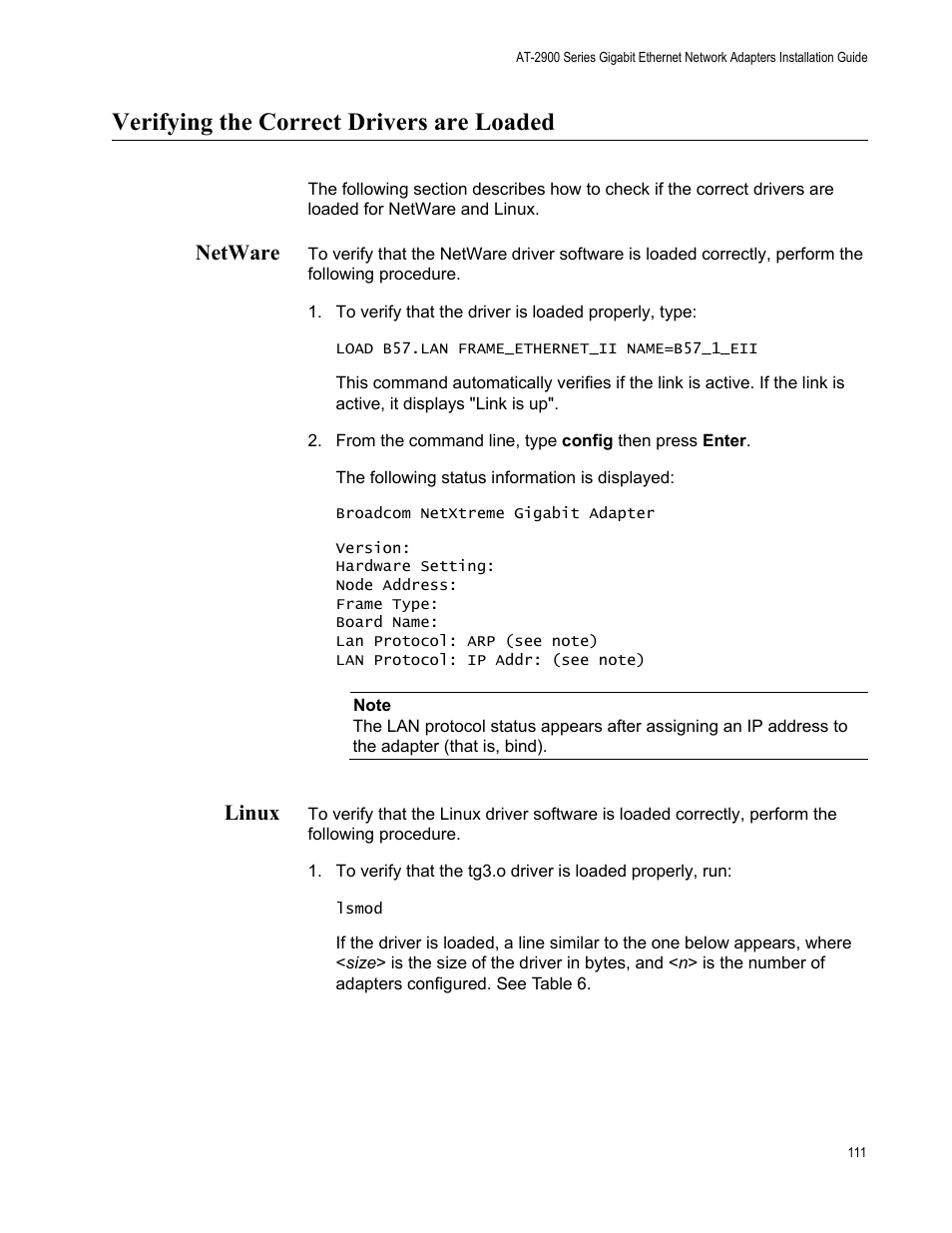 AT-2900 Series Gigabit Ethernet Network Adapters Installation Guide

Verifying the Correct Drivers are Loaded

The following section describes how to check if the correct drivers are loaded for NetWare and Linux.

NetWare

To verify that the NetWare driver software is loaded correctly, perform the following procedure.

1. To verify that the driver is loaded properly, type:

LOAD B57.LAN FRAME_ETHERNET_II NAME=B57_1_EII

This command automatically verifies if the link is active. If the link is active, it displays "Link is up".

2. From the command line, type config then press Enter.

The following status information is displayed:

Broadcom NetXtreme Gigabit Adapter

Version:
Hardware Setting:
Node Address:
Frame Type:
Board Name:
Lan Protocol: ARP (see note)
LAN Protocol: IP Addr: (see note)

Note
The LAN protocol status appears after assigning an IP address to the adapter (that is, bind).

Linux

To verify that the Linux driver software is loaded correctly, perform the following procedure.

1. To verify that the tg3.o driver is loaded properly, run:

lsmod

If the driver is loaded, a line similar to the one below appears, where <size> is the size of the driver in bytes, and <n> is the number of adapters configured. See Table 6.

111